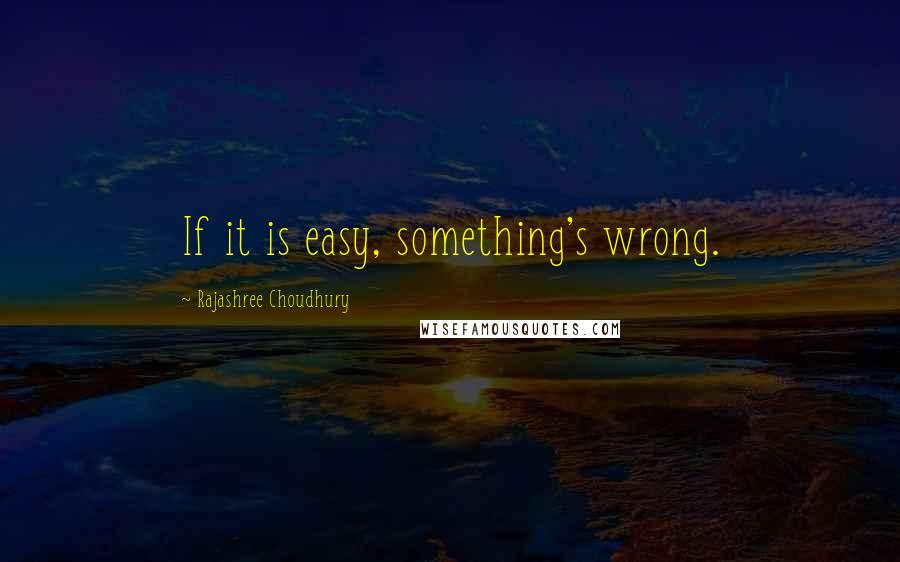 If it is easy, something's wrong.

~ Rajashree Choudhury

WISEFAMOUSQUOTES.COM